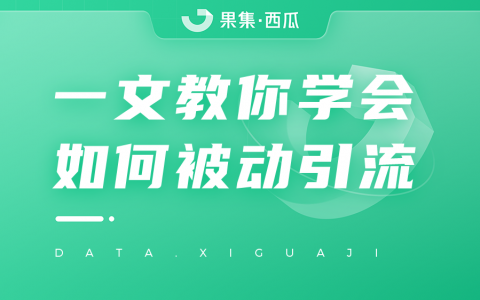 果集·西瓜

一文教你学会
如何被动引流

DATA.XIGUAJI